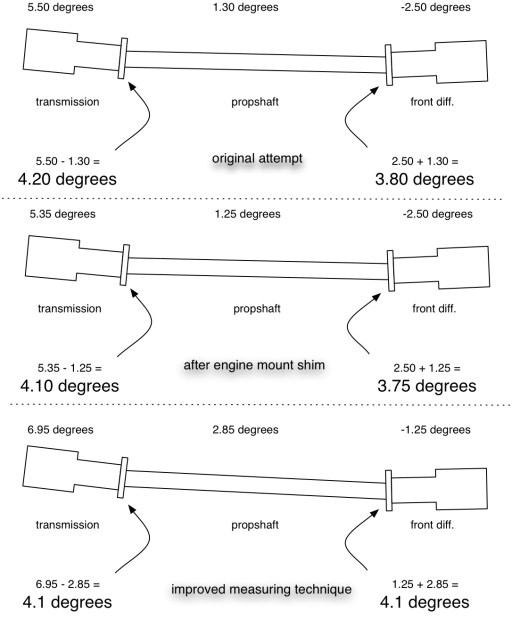 5.50 degrees 1.30 degrees -2.50 degrees

transmission propshaft front diff.

5.50 - 1.30 =
4.20 degrees

original attempt

2.50 + 1.30 =
3.80 degrees

5.35 degrees 1.25 degrees -2.50 degrees

transmission propshaft front diff.

5.35 - 1.25 =
4.10 degrees

after engine mount shim

2.50 + 1.25 =
3.75 degrees

6.95 degrees 2.85 degrees -1.25 degrees

transmission propshaft front diff.

6.95 - 2.85 =
4.1 degrees

improved measuring technique

1.25 + 2.85 =
4.1 degrees